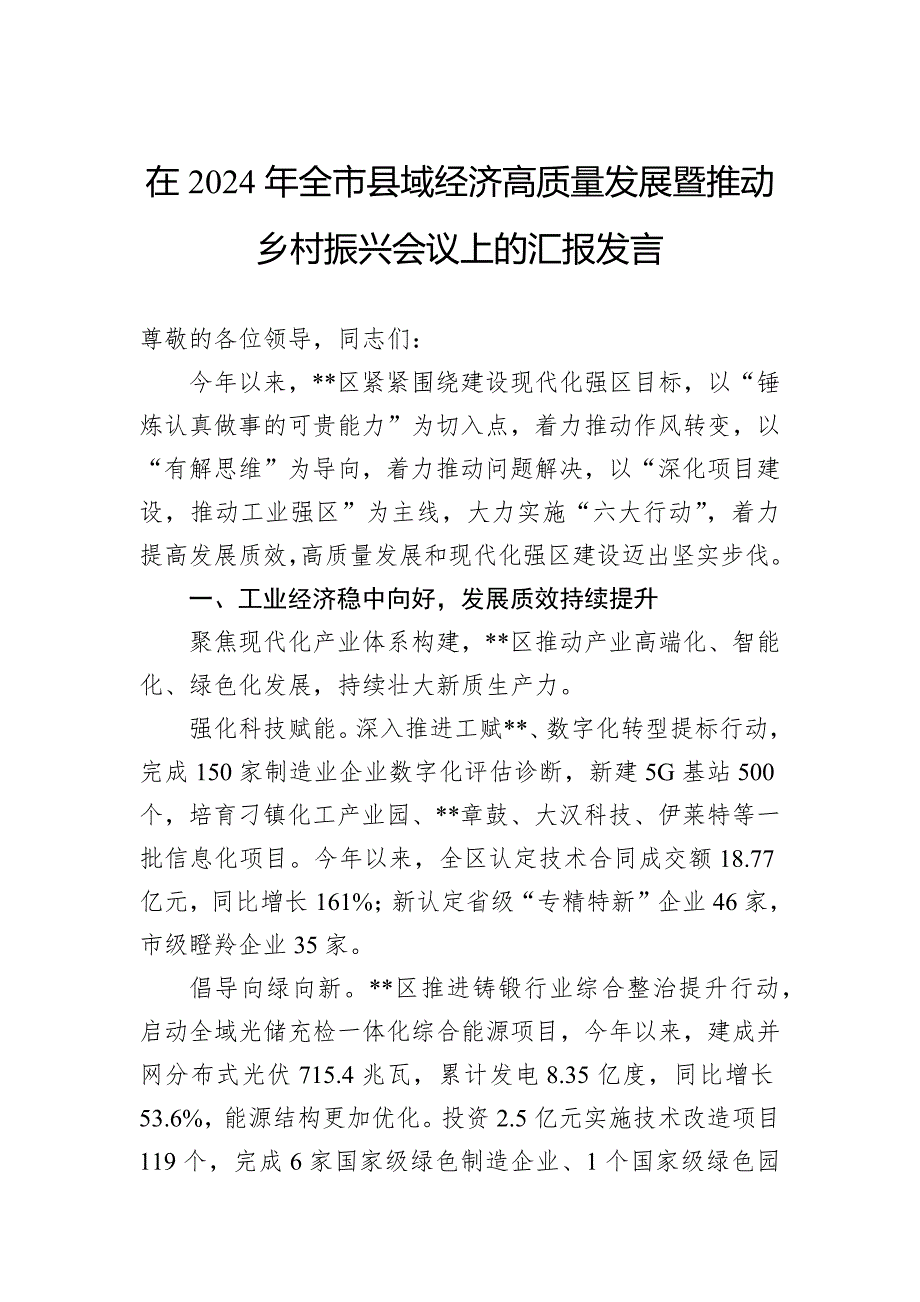 在 2024 年全市县域经济高质量发展暨推动乡村振兴会议上的汇报发言

尊敬的各位领导，同志们：

今年以来，**区紧紧围绕建设现代化强区目标，以“锤炼认真做事的可贵能力”为切入点，着力推动作风转变，以“有解思维”为导向，着力推动问题解决，以“深化项目建设，推动工业强区”为主线，大力实施“六大行动”，着力提高发展质效，高质量发展和现代化强区建设迈出坚实步伐。

一、工业经济稳中向好，发展质效持续提升

聚焦现代化产业体系构建，**区推动产业高端化、智能化、绿色化发展，持续壮大新质生产力。

强化科技赋能。深入推进工赋**、数字化转型提标行动，完成 150 家制造业企业数字化评估诊断，新建 5G 基站 500 个，培育刁镇化工产业园、**章鼓、大汉科技、伊莱特等一批信息化项目。今年以来，全区认定技术合同成交额 18.77 亿元，同比增长 161%；新认定省级“专精特新”企业 46 家，市级瞪羚企业 35 家。

倡导向绿向新。**区推进铸锻行业综合整治提升行动，启动全域光储充检一体化综合能源项目，今年以来，建成并网分布式光伏 715.4 兆瓦，累计发电 8.35 亿度，同比增长 53.6%，能源结构更加优化。投资 2.5 亿元实施技术改造项目 119 个，完成 6 家国家级绿色制造企业、1 个国家级绿色园